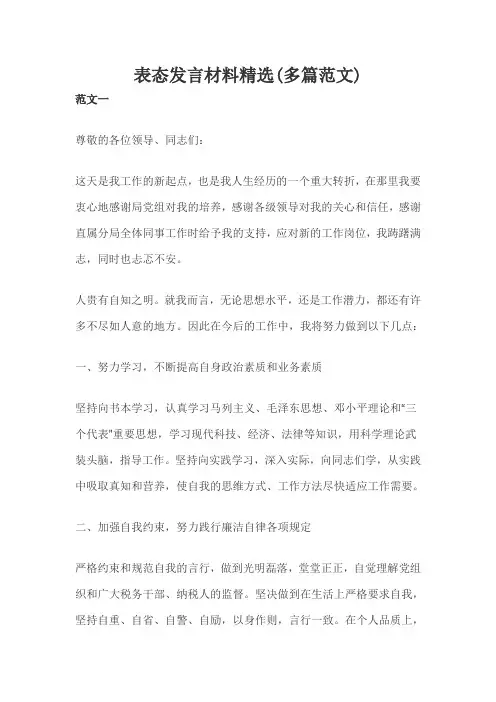 表态发言材料精选(多篇范文)

范文一

尊敬的各位领导、同志们:

这天是我工作的新起点，也是我人生经历的一个重大转折，在那里我要衷心地感谢局党组对我的培养，感谢各级领导对我的关心和信任，感谢直属分局全体同事工作时给予我的支持，应对新的工作岗位，我踌躇满志，同时也忐忑不安。

人贵有自知之明。就我而言，无论思想水平，还是工作潜力，都还有许多不尽如人意的地方。因此在今后的工作中，我将努力做到以下几点:

一、努力学习，不断提高自身政治素质和业务素质

坚持向书本学习，认真学习马列主义、毛泽东思想、邓小平理论和"三个代表"重要思想，学习现代科技、经济、法律等知识，用科学理论武装头脑，指导工作。坚持向实践学习，深入实际，向同志们学，从实践中吸取真知和营养，使自我的思维方式、工作方法尽快适应工作需要。

二、加强自我约束，努力践行廉洁自律各项规定

严格约束和规范自我的言行，做到光明磊落，堂堂正正，自觉理解党组织和广大税务干部、纳税人的监督。坚决做到在生活上严格要求自我，坚持自重、自省、自警、自励，以身作则，言行一致。在个人品质上，